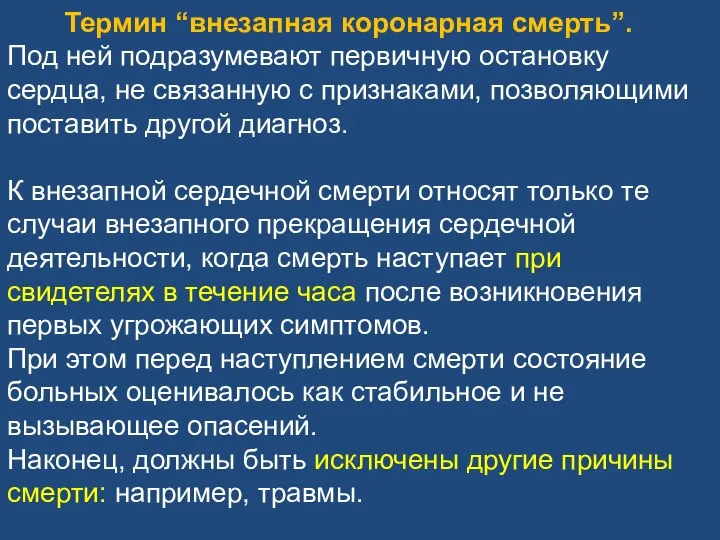 Термин “внезапная коронарная смерть”.
Под ней подразумевают первичную остановку сердца, не связанную с признаками, позволяющими поставить другой диагноз.

К внезапной сердечной смерти относят только те случаи внезапного прекращения сердечной деятельности, когда смерть наступает при свидетелях в течение часа после возникновения первых угрожающих симптомов.
При этом перед наступлением смерти состояние больных оценивалось как стабильное и не вызывающее опасений.
Наконец, должны быть исключены другие причины смерти: например, травмы.